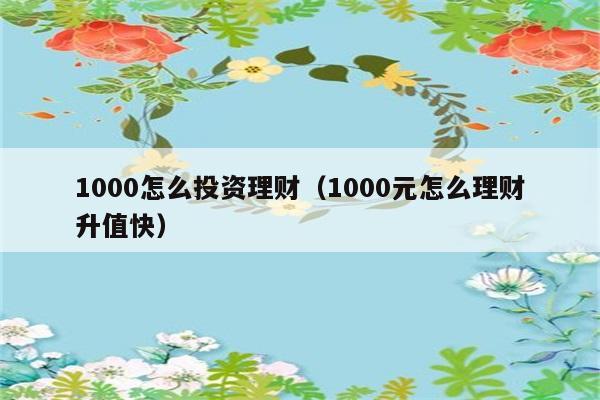 1000怎么投资理财（1000元怎么理财升值快）